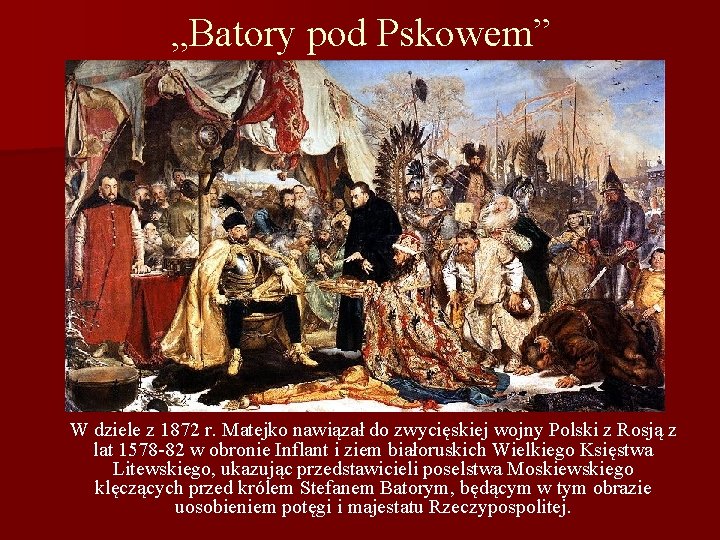 „Batory pod Pskowem”

W dziele z 1872 r. Matejko nawiązał do zwycięskiej wojny Polski z Rosją z lat 1578-82 w obronie Inflant i ziem białoruskich Wielkiego Księstwa Litewskiego, ukazując przedstawicieli poselstwa Moskiewskiego klęczących przed królem Stefanem Batorym, będącym w tym obrazie uosobieniem potęgi i majestatu Rzeczypospolitej.